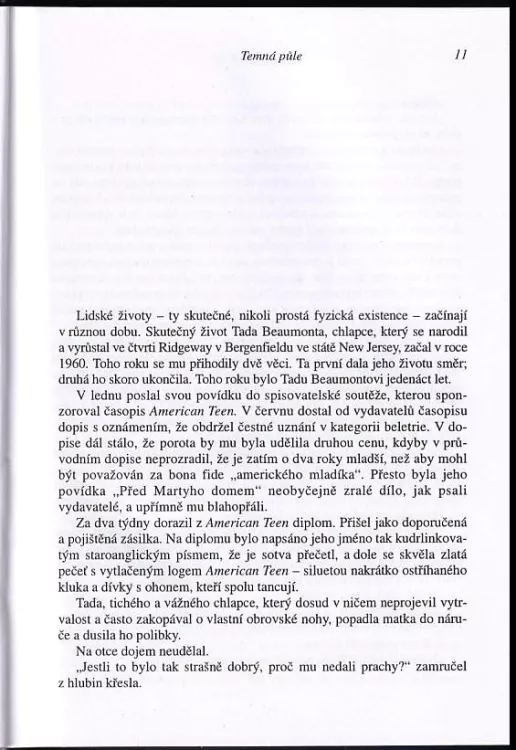 Temná půle

11

Lidské životy – ty skutečné, nikoli prostá fyzická existence – začínají v různou dobu. Skutečný život Tada Beaumonta, chlapce, který se narodil a vyrůstal ve čtvrti Ridgeway v Bergenfieldu ve státě New Jersey, začal v roce 1960. Toho roku se mu přihodily dvě věci. Ta první dala jeho životu směr; druhá ho skoro ukončila. Toho roku bylo Tadu Beaumontovi jedenáct let.

V lednu poslal svou povídku do spisovatelské soutěže, kterou sponzoroval časopis American Teen. V červnu dostal od vydavatelů časopisu dopis s oznámením, že obdržel čestné uznání v kategorii beletrie. V dopise dál stálo, že porota by mu byla udělila druhou cenu, kdyby v průvodním dopise neprozradil, že je zatím o dva roky mladší, než aby mohl být považován za bona fide „amerického mladíka“. Přesto byla jeho povídka „Před Martyho domem“ neobyčejně zralé dílo, jak psali vydavatelé, a upřímně mu blahopřáli.

Za dva týdny dorazil z American Teen diplom. Přišel jako doporučená a pojištěná zásilka. Na diplomu bylo napsáno jeho jméno tak kudrlinkovatým staroanglickým písmem, že je sotva přečetl, a dole se skvěla zlatá pečeť s vytlačeným logem American Teen – siluetou nakrátko ostříhaného kluka a dívky s ohonem, kteří spolu tancují.

Tada, tichého a vážného chlapce, který dosud v ničem neprojevil vytrvalost a často zakopával o vlastní obrovské nohy, popadla matka do náruče a dusila ho polibky.

Na otce dojem neudělal.

„Jestli to bylo tak strašně dobrý, proč mu nedali prachy?“ zamručel z hlubin křesla.